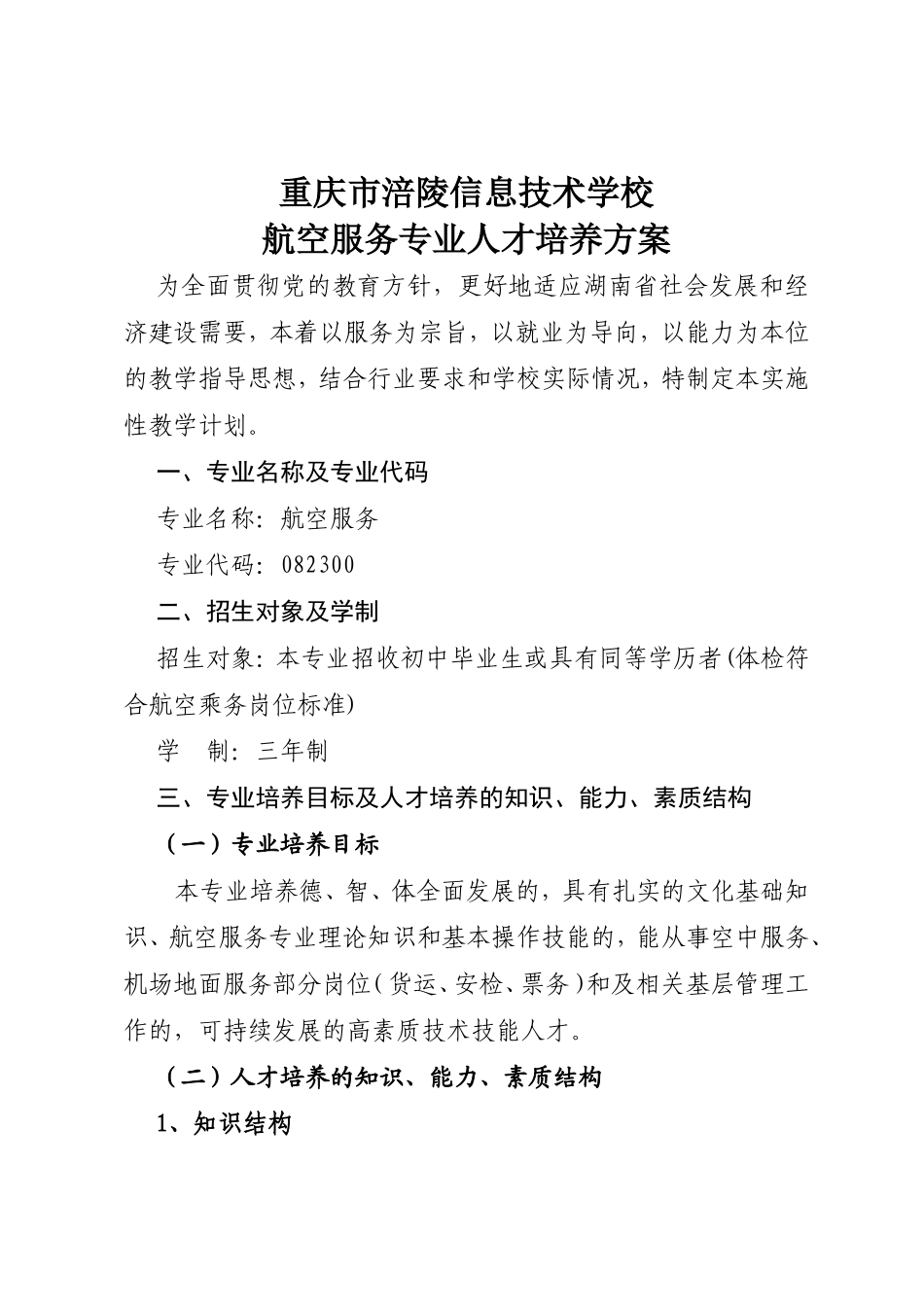 重庆市涪陵信息技术学校
航空服务专业人才培养方案

为全面贯彻党的教育方针，更好地适应湖南省社会发展和经济建设需要，本着以服务为宗旨，以就业为导向，以能力为本位的教学指导思想，结合行业要求和学校实际情况，特制定本实施性教学计划。

一、专业名称及专业代码

专业名称：航空服务

专业代码：082300

二、招生对象及学制

招生对象：本专业招收初中毕业生或具有同等学历者(体检符合航空乘务岗位标准)

学　制：三年制

三、专业培养目标及人才培养的知识、能力、素质结构

（一）专业培养目标

本专业培养德、智、体全面发展的，具有扎实的文化基础知识、航空服务专业理论知识和基本操作技能的，能从事空中服务、机场地面服务部分岗位（货运、安检、票务）和及相关基层管理工作的，可持续发展的高素质技术技能人才。

（二）人才培养的知识、能力、素质结构

1、知识结构